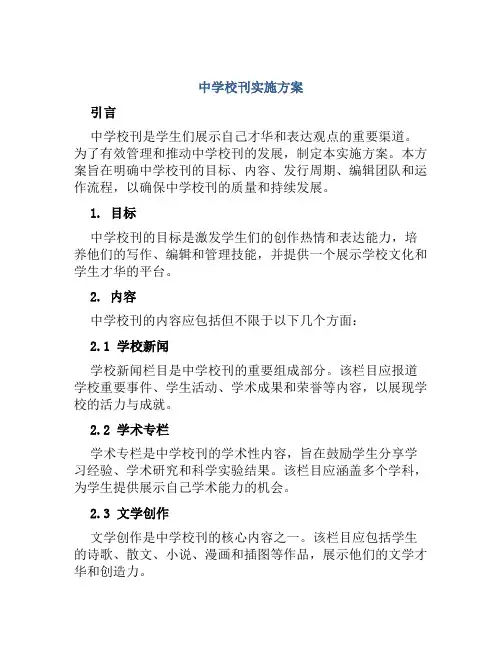 中学校刊实施方案

引言

中学校刊是学生们展示自己才华和表达观点的重要渠道。为了有效管理和推动中学校刊的发展，制定本实施方案。本方案旨在明确中学校刊的目标、内容、发行周期、编辑团队和运作流程，以确保中学校刊的质量和持续发展。

1. 目标

中学校刊的目标是激发学生们的创作热情和表达能力，培养他们的写作、编辑和管理技能，并提供一个展示学校文化和学生才华的平台。

2. 内容

中学校刊的内容应包括但不限于以下几个方面：

2.1 学校新闻

学校新闻栏目是中学校刊的重要组成部分。该栏目应报道学校重要事件、学生活动、学术成果和荣誉等内容，以展现学校的活力与成就。

2.2 学术专栏

学术专栏是中学校刊的学术性内容，旨在鼓励学生分享学习经验、学术研究和科学实验结果。该栏目应涵盖多个学科，为学生提供展示自己学术能力的机会。

2.3 文学创作

文学创作是中学校刊的核心内容之一。该栏目应包括学生的诗歌、散文、小说、漫画和插图等作品，展示他们的文学才华和创造力。